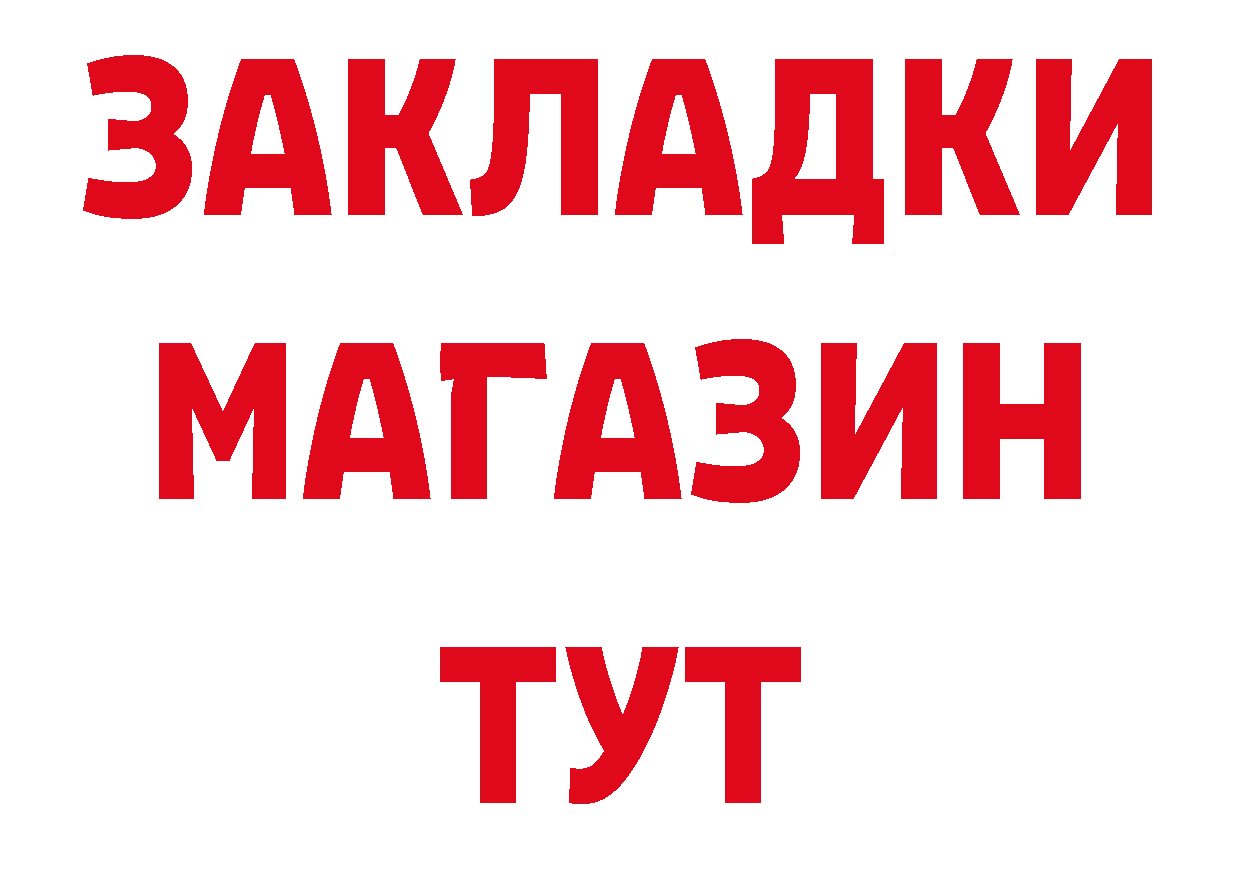 ЗАКЛАДКИ
МАГАЗИН
ТУТ